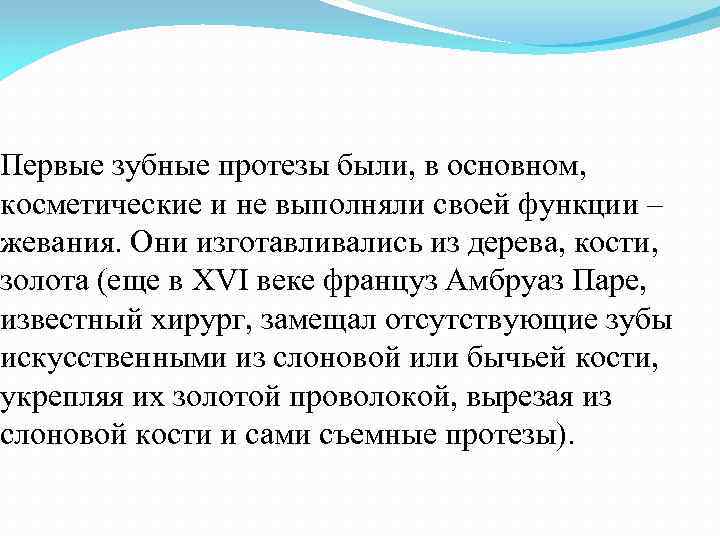 Первые зубные протезы были, в основном, косметические и не выполняли своей функции – жевания. Они изготавливались из дерева, кости, золота (еще в XVI веке француз Амбруаз Паре, известный хирург, замещал отсутствующие зубы искусственными из слоновой или бычьей кости, укрепляя их золотой проволокой, вырезая из слоновой кости и сами съемные протезы).